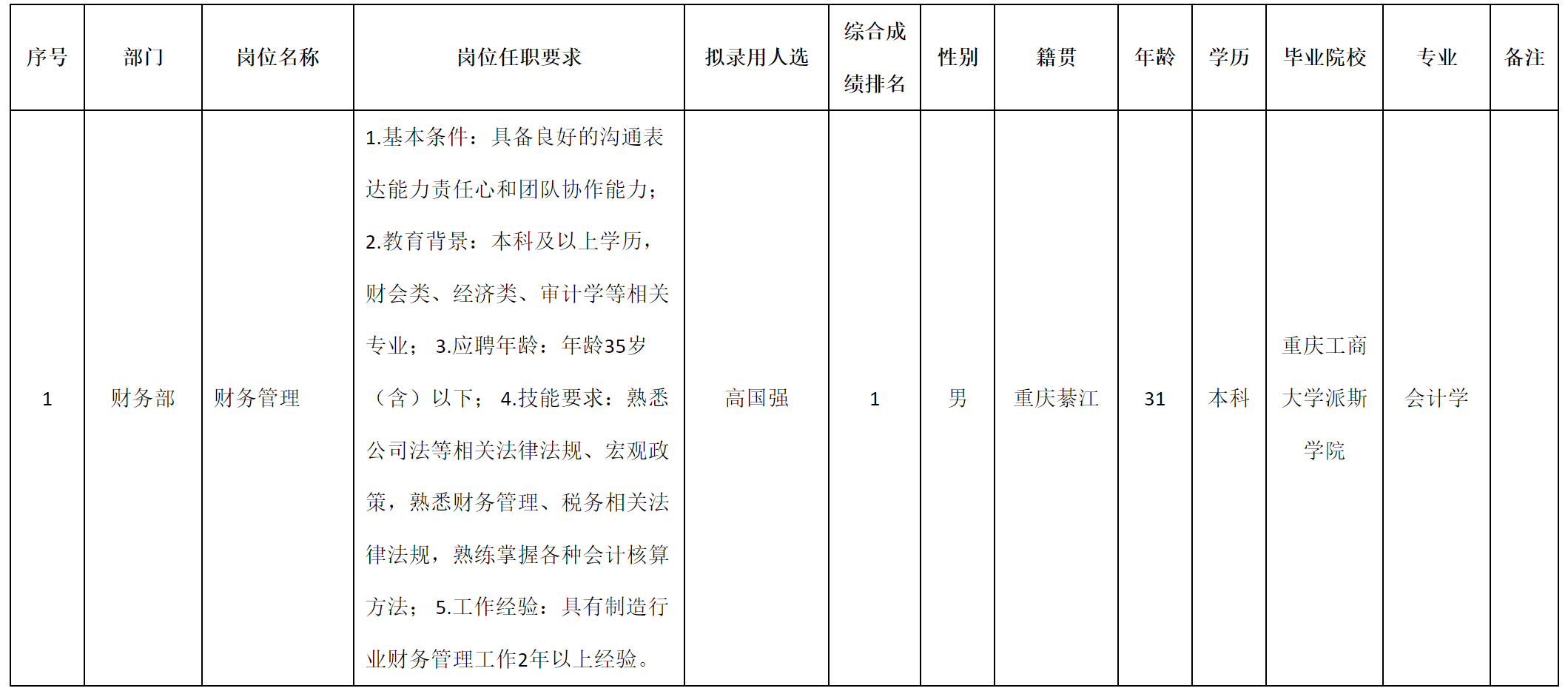 | 序号 | 部门 | 岗位名称 | 岗位任职要求 | 拟录用人选 | 综合成绩排名 | 性别 | 籍贯 | 年龄 | 学历 | 毕业院校 | 专业 | 备注 |
|---|---|---|---|---|---|---|---|---|---|---|---|---|
| 1 | 财务部 | 财务管理 | 1.基本条件：具备良好的沟通表达能力责任心和团队协作能力；2.教育背景：本科及以上学历，财会类、经济类、审计学等相关专业； 3.应聘年龄：年龄35岁（含）以下； 4.技能要求：熟悉公司法等相关法律法规、宏观政策，熟悉财务管理、税务相关法律法规，熟练掌握各种会计核算方法； 5.工作经验：具有制造行业财务管理工作2年以上经验。 | 高国强 | 1 | 男 | 重庆綦江 | 31 | 本科 | 重庆工商大学派斯学院 | 会计学 | |